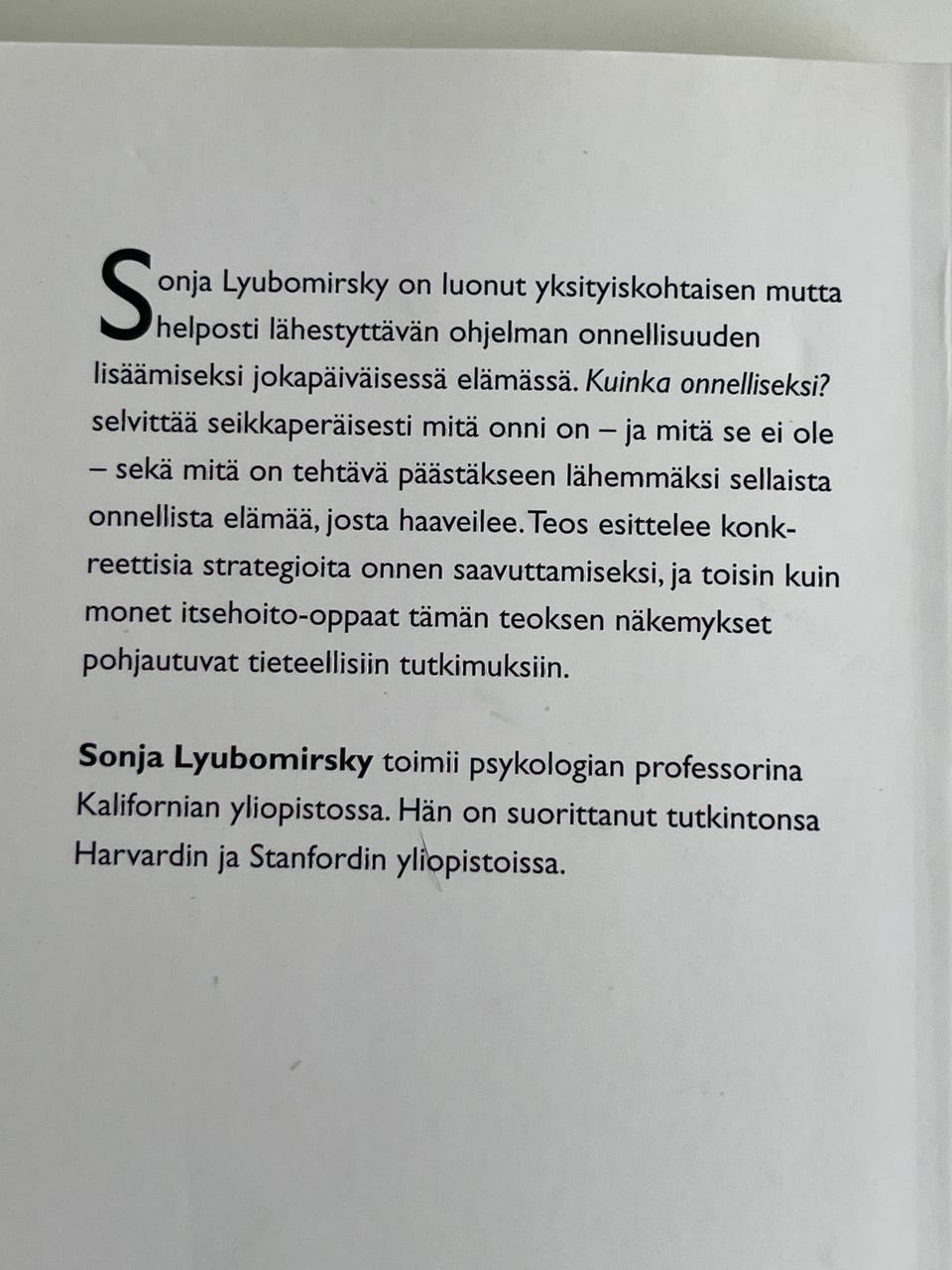 Sonja Lyubomirsky on luonut yksityiskohtaisen mutta helposti lähestyttävän ohjelman onnellisuuden lisäämiseksi jokapäiväisessä elämässä. Kuinka onnelliseksi? selvittää seikkaperäisesti mitä onni on – ja mitä se ei ole – sekä mitä on tehtävä päästäkseen lähemmäksi sellaista onnellista elämää, josta haaveilee. Teos esittelee konkreettisia strategioita onnen saavuttamiseksi, ja toisin kuin monet itsehoito-oppaat tämän teoksen näkemykset pohjautuvat tieteellisiin tutkimuksiin.

Sonja Lyubomirsky toimii psykologian professorina Kalifornian yliopistossa. Hän on suorittanut tutkintonsa Harvardin ja Stanfordin yliopistoissa.